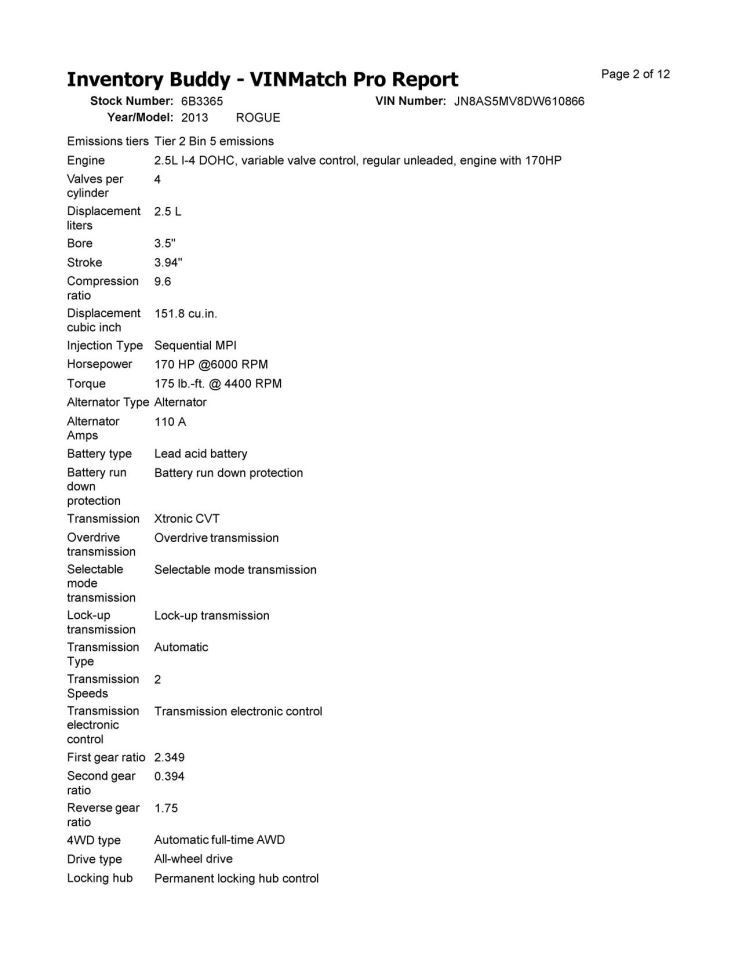 Inventory Buddy - VINMatch Pro Report

Page 2 of 12

Stock Number: 6B3365 VIN Number: JN8AS5MV8DW610866
Year/Model: 2013 ROGUE

| | |
|---|---|
| Emissions tiers | Tier 2 Bin 5 emissions |
| Engine | 2.5L I-4 DOHC, variable valve control, regular unleaded, engine with 170HP |
| Valves per cylinder | 4 |
| Displacement liters | 2.5 L |
| Bore | 3.5" |
| Stroke | 3.94" |
| Compression ratio | 9.6 |
| Displacement cubic inch | 151.8 cu.in. |
| Injection Type | Sequential MPI |
| Horsepower | 170 HP @6000 RPM |
| Torque | 175 lb.-ft. @ 4400 RPM |
| Alternator Type | Alternator |
| Alternator Amps | 110 A |
| Battery type | Lead acid battery |
| Battery run down protection | Battery run down protection |
| Transmission | Xtronic CVT |
| Overdrive transmission | Overdrive transmission |
| Selectable mode transmission | Selectable mode transmission |
| Lock-up transmission | Lock-up transmission |
| Transmission Type | Automatic |
| Transmission Speeds | 2 |
| Transmission electronic control | Transmission electronic control |
| First gear ratio | 2.349 |
| Second gear ratio | 0.394 |
| Reverse gear ratio | 1.75 |
| 4WD type | Automatic full-time AWD |
| Drive type | All-wheel drive |
| Locking hub | Permanent locking hub control |